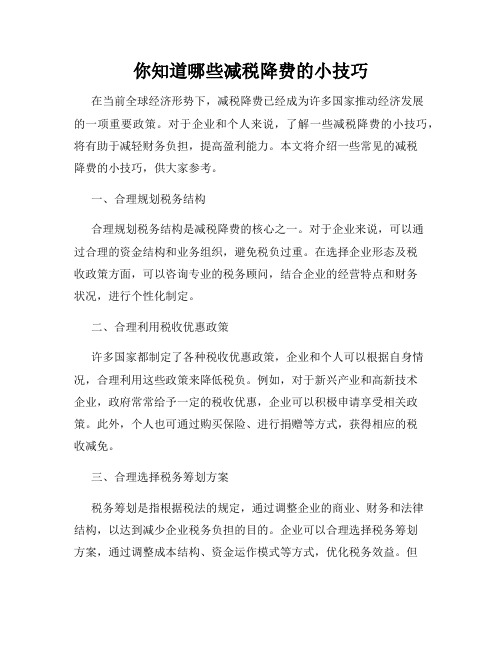 你知道哪些减税降费的小技巧

在当前全球经济形势下，减税降费已经成为许多国家推动经济发展的一项重要政策。对于企业和个人来说，了解一些减税降费的小技巧，将有助于减轻财务负担，提高盈利能力。本文将介绍一些常见的减税降费的小技巧，供大家参考。

一、合理规划税务结构

合理规划税务结构是减税降费的核心之一。对于企业来说，可以通过合理的资金结构和业务组织，避免税负过重。在选择企业形态及税收政策方面，可以咨询专业的税务顾问，结合企业的经营特点和财务状况，进行个性化制定。

二、合理利用税收优惠政策

许多国家都制定了各种税收优惠政策，企业和个人可以根据自身情况，合理利用这些政策来降低税负。例如，对于新兴产业和高新技术企业，政府常常给予一定的税收优惠，企业可以积极申请享受相关政策。此外，个人也可通过购买保险、进行捐赠等方式，获得相应的税收减免。

三、合理选择税务筹划方案

税务筹划是指根据税法的规定，通过调整企业的商业、财务和法律结构，以达到减少企业税务负担的目的。企业可以合理选择税务筹划方案，通过调整成本结构、资金运作模式等方式，优化税务效益。但